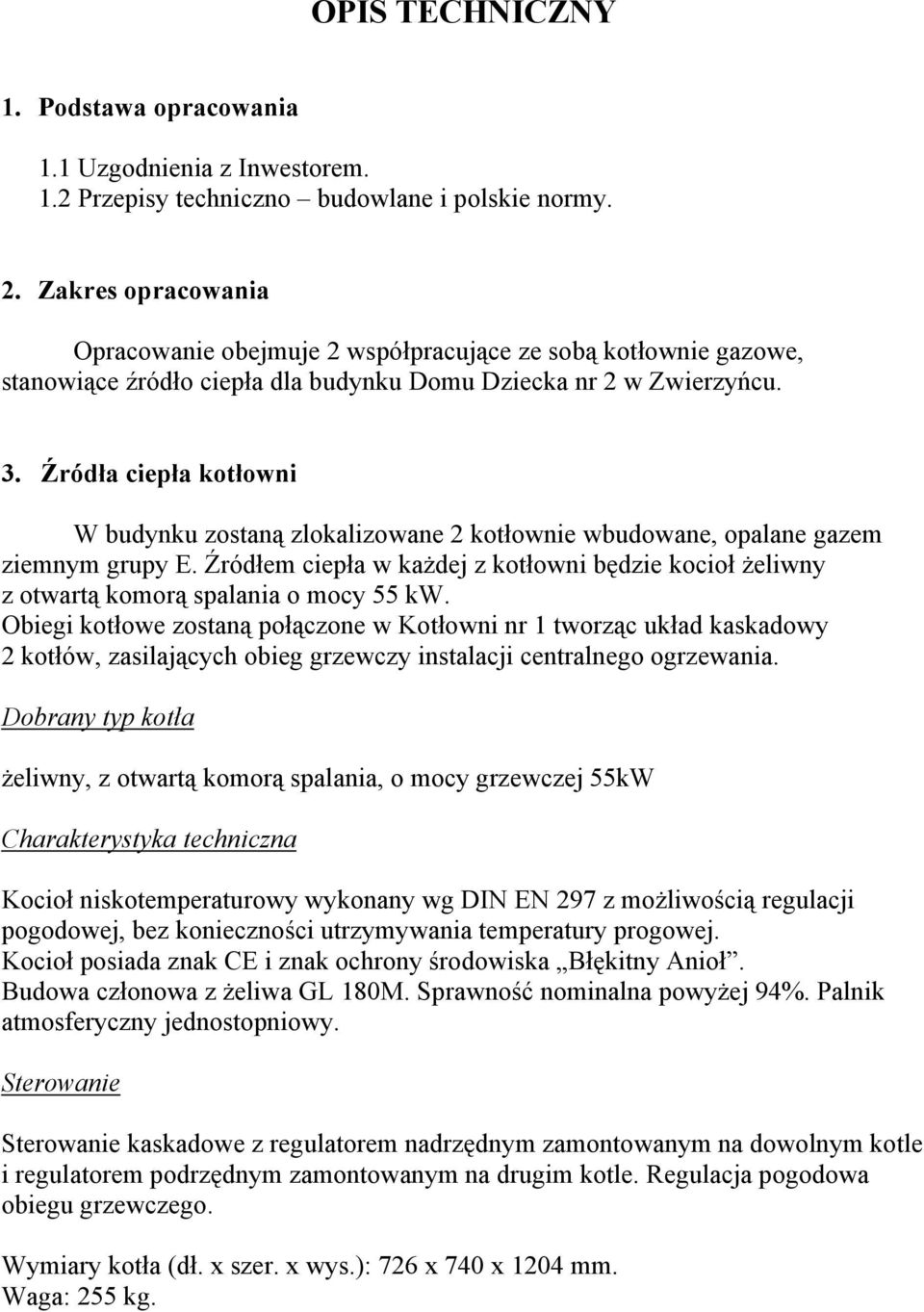 OPIS TECHNICZNY

1. Podstawa opracowania

1.1 Uzgodnienia z Inwestorem.
1.2 Przepisy techniczno – budowlane i polskie normy.

2. Zakres opracowania

Opracowanie obejmuje 2 współpracujące ze sobą kotłownie gazowe, stanowiące źródło ciepła dla budynku Domu Dziecka nr 2 w Zwierzyńcu.

3. Źródła ciepła kotłowni

W budynku zostaną zlokalizowane 2 kotłownie wbudowane, opalane gazem ziemnym grupy E. Źródłem ciepła w każdej z kotłowni będzie kocioł żeliwny z otwartą komorą spalania o mocy 55 kW.
Obiegi kotłowe zostaną połączone w Kotłowni nr 1 tworząc układ kaskadowy 2 kotłów, zasilających obieg grzewczy instalacji centralnego ogrzewania.

Dobrany typ kotła

żeliwny, z otwartą komorą spalania, o mocy grzewczej 55kW

Charakterystyka techniczna

Kocioł niskotemperaturowy wykonany wg DIN EN 297 z możliwością regulacji pogodowej, bez konieczności utrzymywania temperatury progowej.
Kocioł posiada znak CE i znak ochrony środowiska „Błękitny Anioł”.
Budowa członowa z żeliwa GL 180M. Sprawność nominalna powyżej 94%. Palnik atmosferyczny jednostopniowy.

Sterowanie

Sterowanie kaskadowe z regulatorem nadrzędnym zamontowanym na dowolnym kotle i regulatorem podrzędnym zamontowanym na drugim kotle. Regulacja pogodowa obiegu grzewczego.

Wymiary kotła (dł. x szer. x wys.): 726 x 740 x 1204 mm.
Waga: 255 kg.